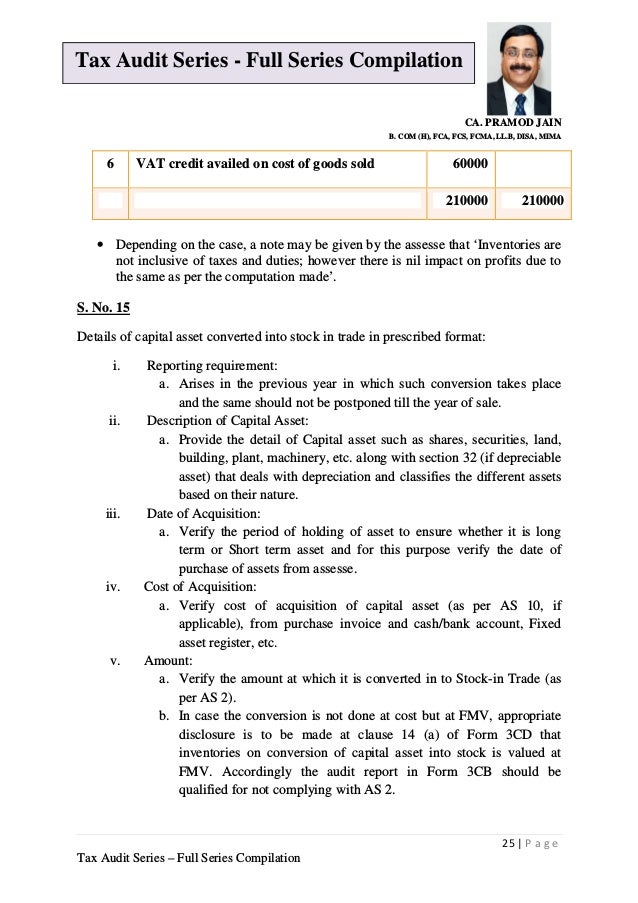 Tax Audit Series - Full Series Compilation

CA. PRAMOD JAIN
B. COM (H), FCA, FCS, FCMA, LL.B, DISA, MIMA

| 6 | VAT credit availed on cost of goods sold | 60000 | |
|---|---|---|---|
| | | 210000 | 210000 |

• Depending on the case, a note may be given by the assesse that 'Inventories are not inclusive of taxes and duties; however there is nil impact on profits due to the same as per the computation made'.

S. No. 15

Details of capital asset converted into stock in trade in prescribed format:

i. Reporting requirement:
a. Arises in the previous year in which such conversion takes place and the same should not be postponed till the year of sale.
ii. Description of Capital Asset:
a. Provide the detail of Capital asset such as shares, securities, land, building, plant, machinery, etc. along with section 32 (if depreciable asset) that deals with depreciation and classifies the different assets based on their nature.
iii. Date of Acquisition:
a. Verify the period of holding of asset to ensure whether it is long term or Short term asset and for this purpose verify the date of purchase of assets from assesse.
iv. Cost of Acquisition:
a. Verify cost of acquisition of capital asset (as per AS 10, if applicable), from purchase invoice and cash/bank account, Fixed asset register, etc.
v. Amount:
a. Verify the amount at which it is converted in to Stock-in Trade (as per AS 2).
b. In case the conversion is not done at cost but at FMV, appropriate disclosure is to be made at clause 14 (a) of Form 3CD that inventories on conversion of capital asset into stock is valued at FMV. Accordingly the audit report in Form 3CB should be qualified for not complying with AS 2.

25 | Page

Tax Audit Series – Full Series Compilation